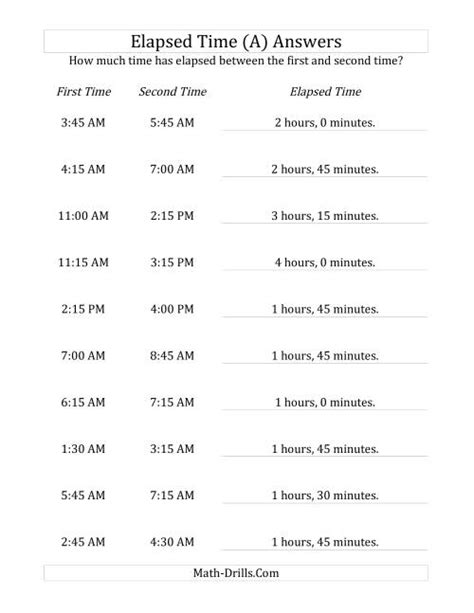 Elapsed Time (A) Answers

How much time has elapsed between the first and second time?

| First Time | Second Time | Elapsed Time |
|---|---|---|
| 3:45 AM | 5:45 AM | 2 hours, 0 minutes. |
| 4:15 AM | 7:00 AM | 2 hours, 45 minutes. |
| 11:00 AM | 2:15 PM | 3 hours, 15 minutes. |
| 11:15 AM | 3:15 PM | 4 hours, 0 minutes. |
| 2:15 PM | 4:00 PM | 1 hours, 45 minutes. |
| 7:00 AM | 8:45 AM | 1 hours, 45 minutes. |
| 6:15 AM | 7:15 AM | 1 hours, 0 minutes. |
| 1:30 AM | 3:15 AM | 1 hours, 45 minutes. |
| 5:45 AM | 7:15 AM | 1 hours, 30 minutes. |
| 2:45 AM | 4:30 AM | 1 hours, 45 minutes. |

Math-Drills.Com